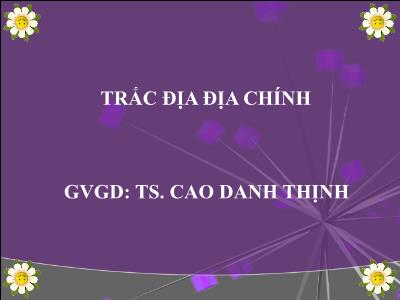 TRẮC ĐỊA ĐỊA CHÍNH

GVGD: TS. CAO DANH THỊNH